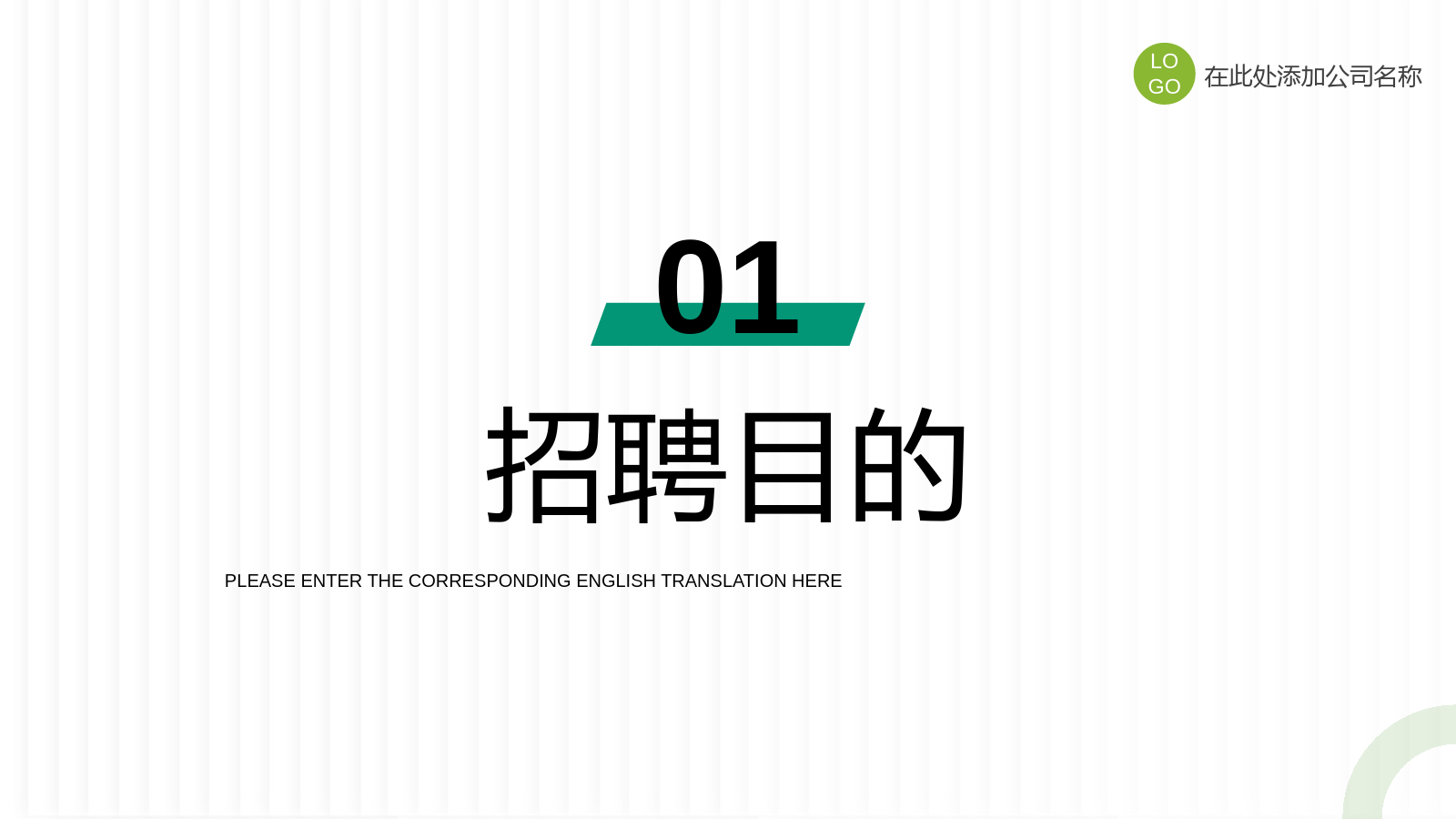 LO
GO
在此处添加公司名称

01

招聘目的

PLEASE ENTER THE CORRESPONDING ENGLISH TRANSLATION HERE